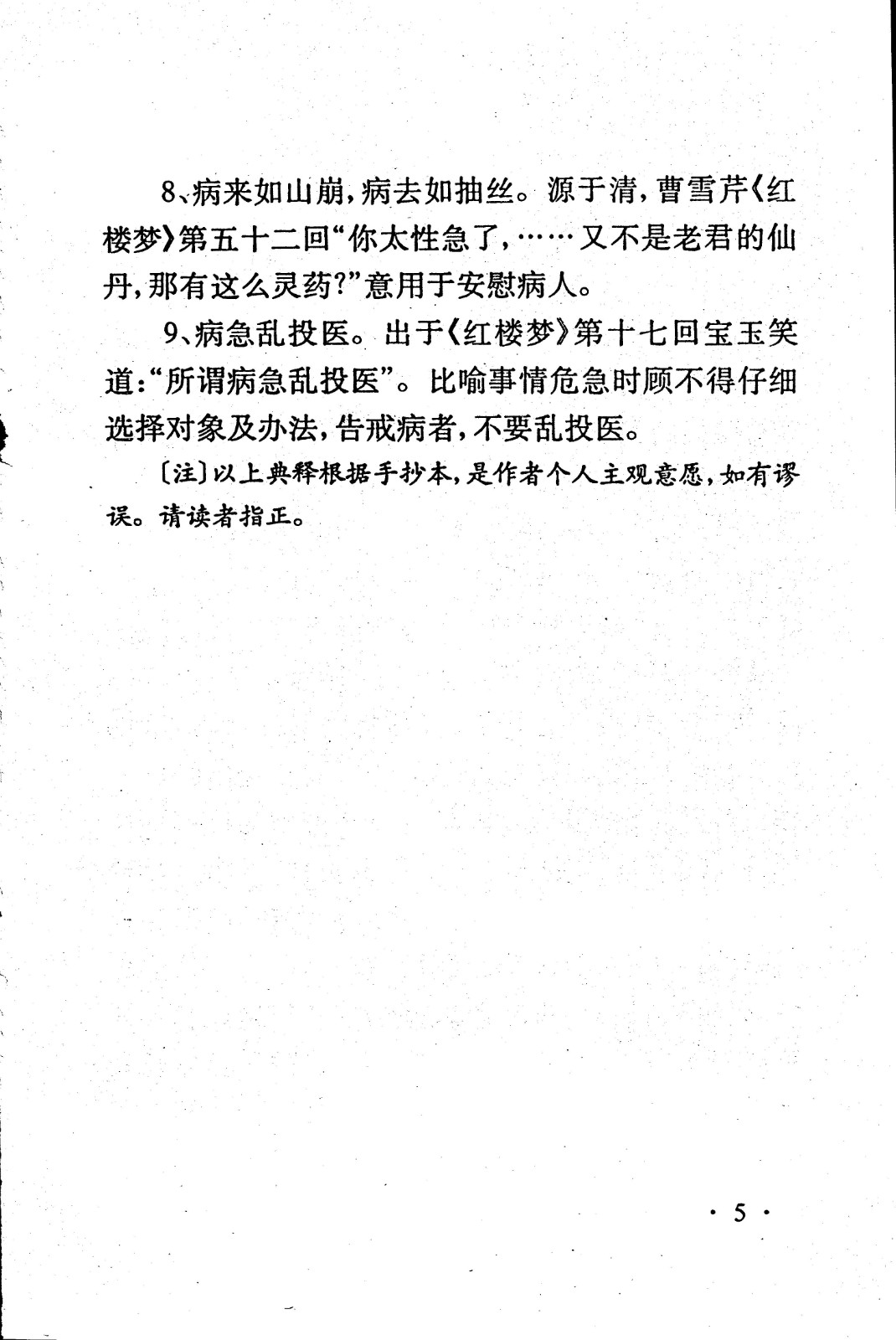 8、病来如山崩，病去如抽丝。源于清，曹雪芹《红楼梦》第五十二回“你太性急了，……又不是老君的仙丹，那有这么灵药?”意用于安慰病人。

9、病急乱投医。出于《红楼梦》第十七回宝玉笑道:“所谓病急乱投医”。比喻事情危急时顾不得仔细选择对象及办法，告戒病者，不要乱投医。

〔注〕以上典释根据手抄本，是作者个人主观意愿，如有谬误。请读者指正。

· 5 ·